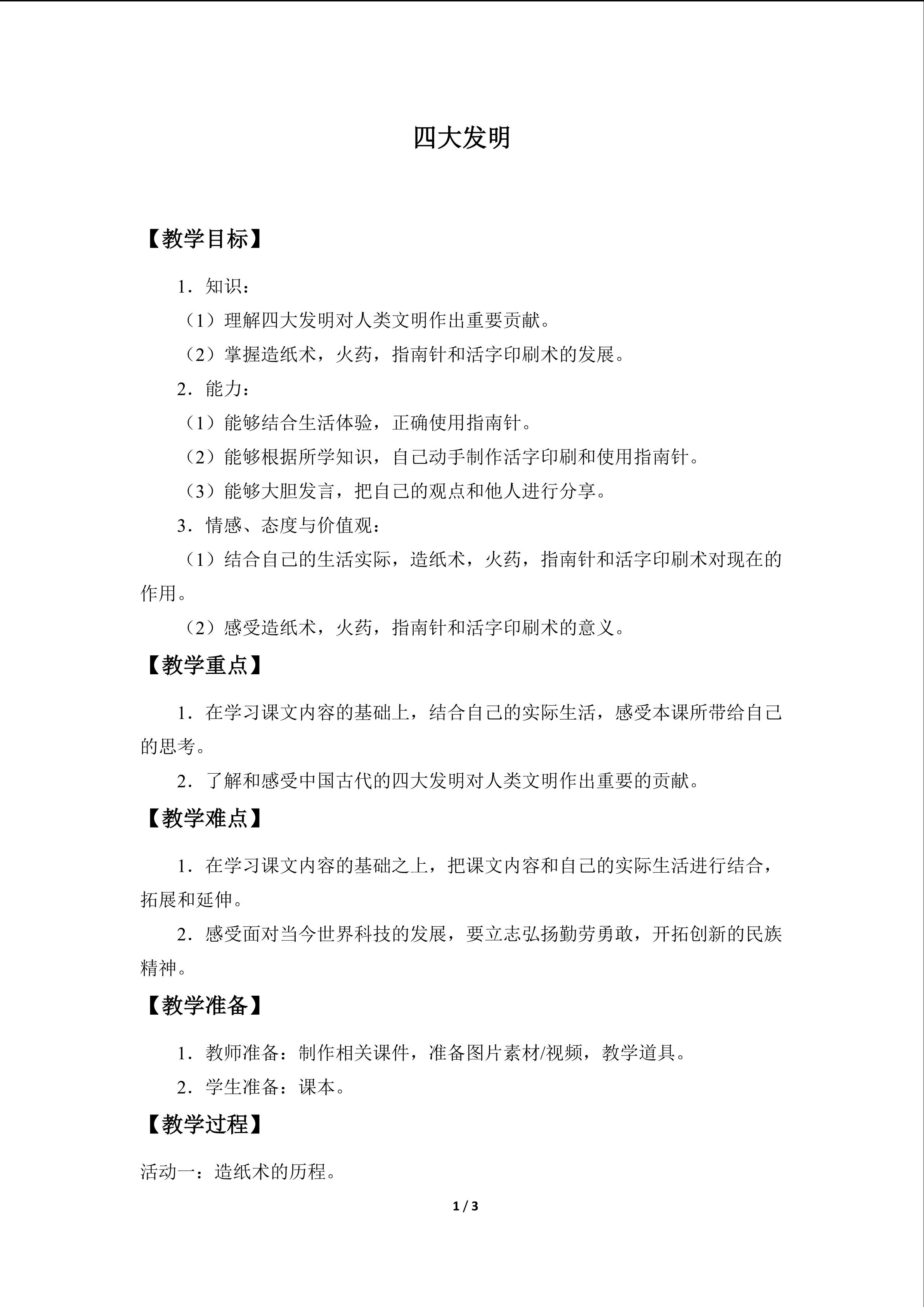 四大发明

【教学目标】

1．知识：

（1）理解四大发明对人类文明作出重要贡献。

（2）掌握造纸术，火药，指南针和活字印刷术的发展。

2．能力：

（1）能够结合生活体验，正确使用指南针。

（2）能够根据所学知识，自己动手制作活字印刷和使用指南针。

（3）能够大胆发言，把自己的观点和他人进行分享。

3．情感、态度与价值观：

（1）结合自己的生活实际，造纸术，火药，指南针和活字印刷术对现在的作用。

（2）感受造纸术，火药，指南针和活字印刷术的意义。

【教学重点】

1．在学习课文内容的基础上，结合自己的实际生活，感受本课所带给自己的思考。

2．了解和感受中国古代的四大发明对人类文明作出重要的贡献。

【教学难点】

1．在学习课文内容的基础之上，把课文内容和自己的实际生活进行结合，拓展和延伸。

2．感受面对当今世界科技的发展，要立志弘扬勤劳勇敢，开拓创新的民族精神。

【教学准备】

1．教师准备：制作相关课件，准备图片素材/视频，教学道具。

2．学生准备：课本。

【教学过程】

活动一：造纸术的历程。

1 / 3